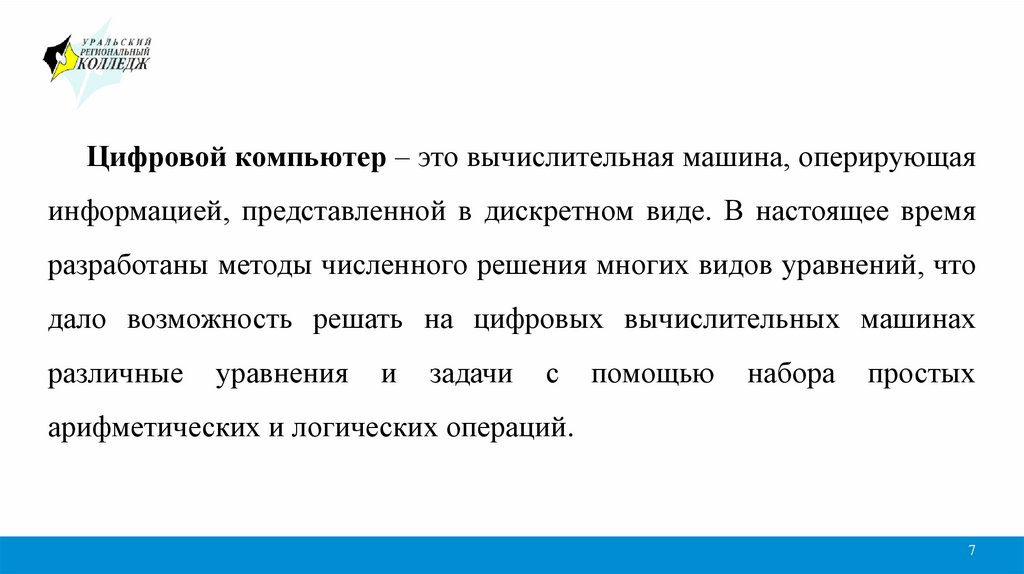 УРАЛЬСКИЙ
РЕГИОНАЛЬНЫЙ
КОЛЛЕДЖ

Цифровой компьютер – это вычислительная машина, оперирующая информацией, представленной в дискретном виде. В настоящее время разработаны методы численного решения многих видов уравнений, что дало возможность решать на цифровых вычислительных машинах различные уравнения и задачи с помощью набора простых арифметических и логических операций.

7